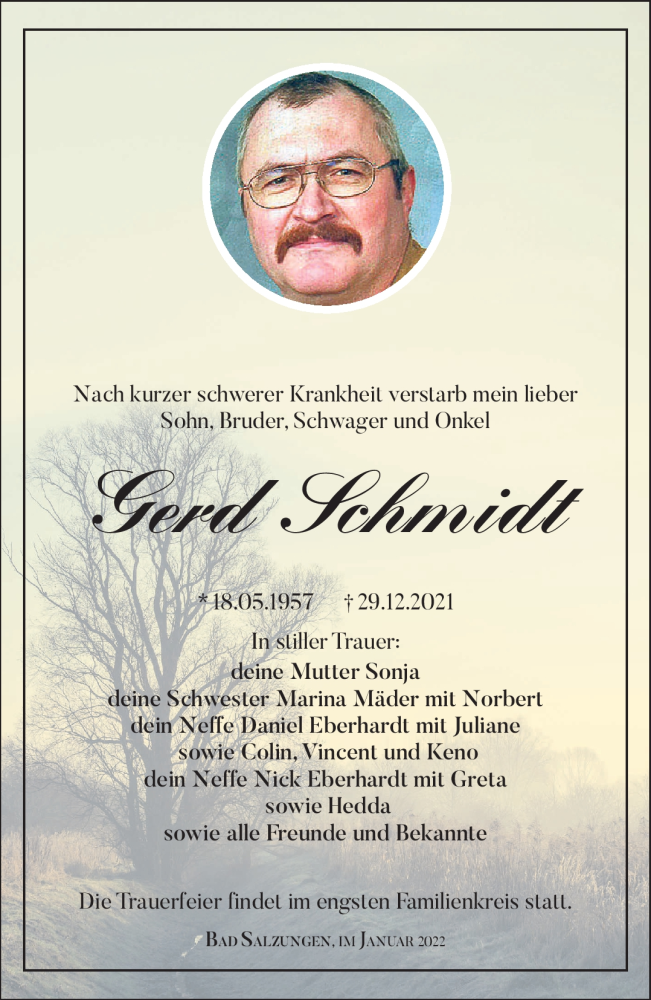 Nach kurzer schwerer Krankheit verstarb mein lieber Sohn, Bruder, Schwager und Onkel

Gerd Schmidt

* 18.05.1957 † 29.12.2021

In stiller Trauer:
deine Mutter Sonja
deine Schwester Marina Mäder mit Norbert
dein Neffe Daniel Eberhardt mit Juliane
sowie Colin, Vincent und Keno
dein Neffe Nick Eberhardt mit Greta
sowie Hedda
sowie alle Freunde und Bekannte

Die Trauerfeier findet im engsten Familienkreis statt.

Bad Salzungen, im Januar 2022